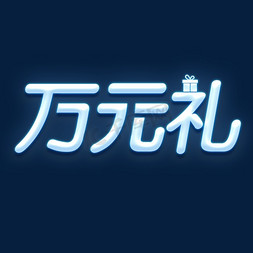 万元礼